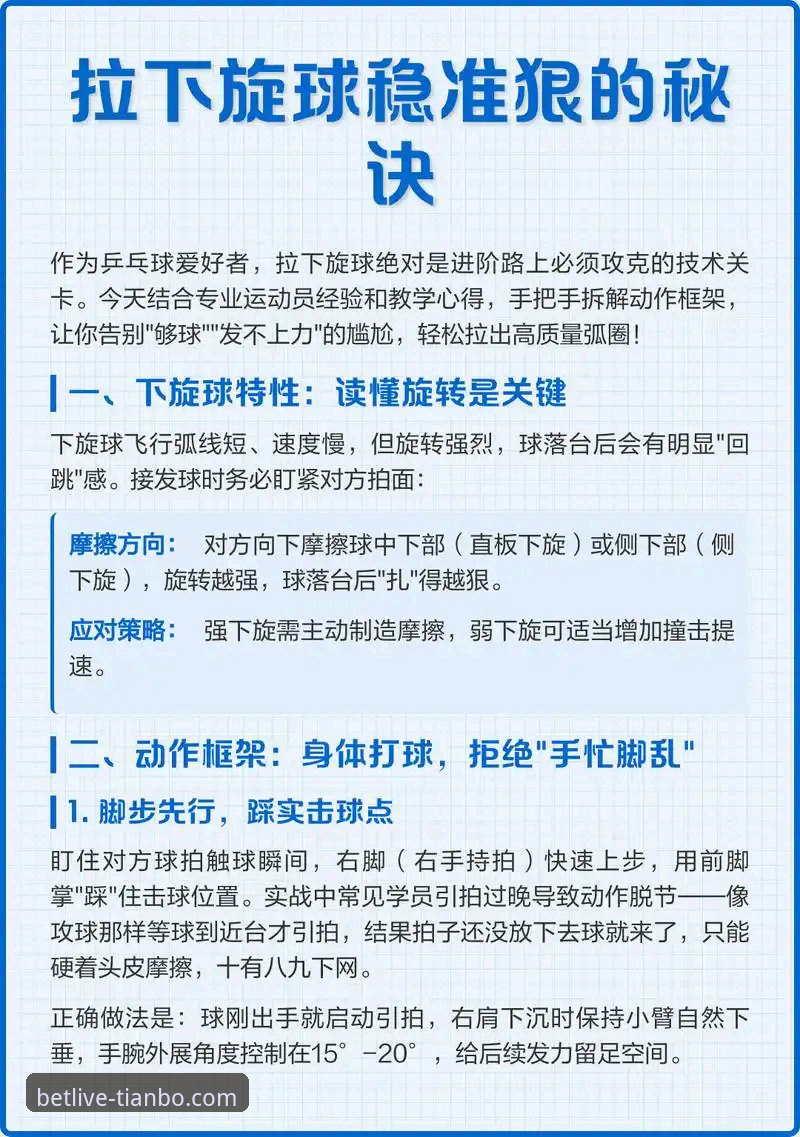 拉下旋球稳准狠的秘诀

作为乒乓球爱好者，拉下旋球绝对是进阶路上必须攻克的技术关卡。今天结合专业运动员经验和教学心得，手把手拆解动作框架，让你告别"够球""发不上力"的尴尬，轻松拉出高质量弧圈！

一、下旋球特性：读懂旋转是关键

下旋球飞行弧线短、速度慢，但旋转强烈，球落台后会有明显"回跳"感。接发球时务必盯紧对方拍面：

摩擦方向： 对方向下摩擦球中下部（直板下旋）或侧下部（侧下旋），旋转越强，球落台后"扎"得越狠。

应对策略： 强下旋需主动制造摩擦，弱下旋可适当增加撞击提速。

二、动作框架：身体打球，拒绝"手忙脚乱"

1. 脚步先行，踩实击球点

盯住对方球拍触球瞬间，右脚（右手持拍）快速上步，用前脚掌"踩"住击球位置。实战中常见学员引拍过晚导致动作脱节——像攻球那样等球到近台才引拍，结果拍子还没放下去球就来了，只能硬着头皮摩擦，十有八九下网。

正确做法是：球刚出手就启动引拍，右肩下沉时保持小臂自然下垂，手腕外展角度控制在15°-20°，给后续发力留足空间。

betlive-tianbo.com